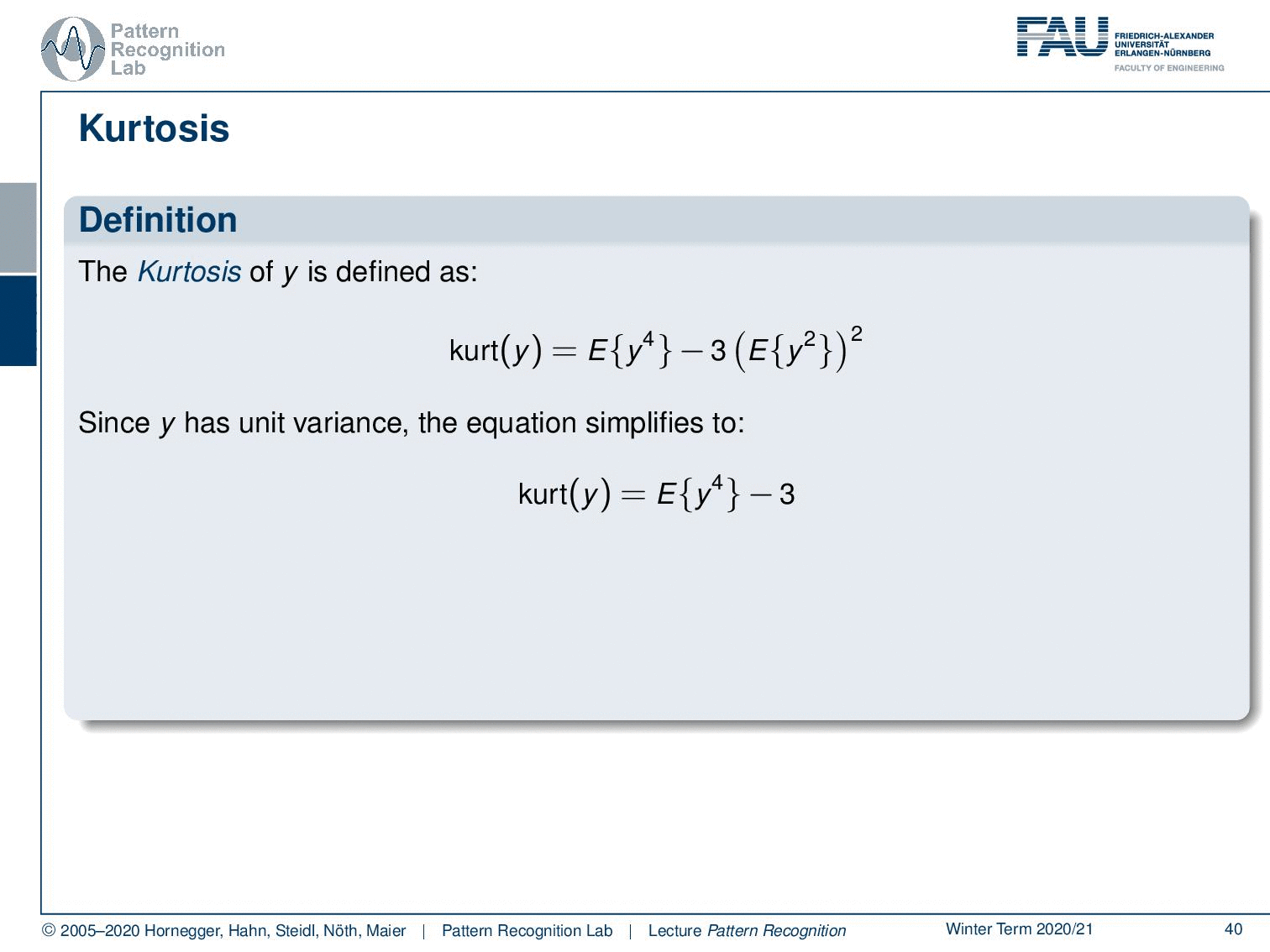 Pattern
Recognition
Lab

FAU
FRIEDRICH-ALEXANDER
UNIVERSITÄT
ERLANGEN-NÜRNBERG
FACULTY OF ENGINEERING

Kurtosis

Definition

The Kurtosis of y is defined as:

$\text{kurt}(y) = E\{y^4\} - 3\left(E\{y^2\}\right)^2$

Since y has unit variance, the equation simplifies to:

$\text{kurt}(y) = E\{y^4\} - 3$

© 2005–2020 Hornegger, Hahn, Steidl, Nöth, Maier | Pattern Recognition Lab | Lecture Pattern Recognition Winter Term 2020/21 40